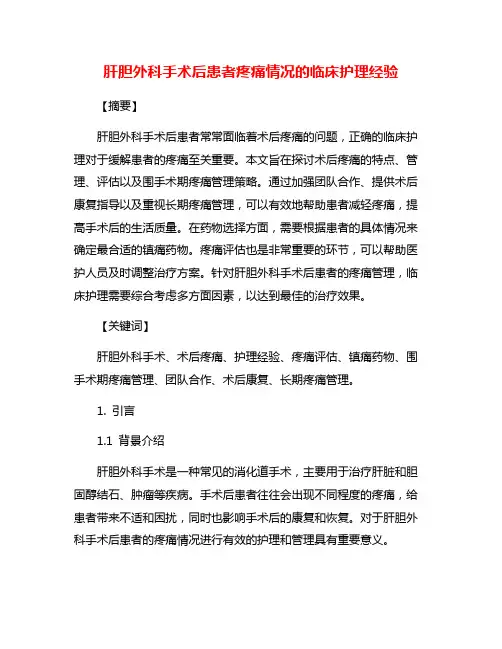 肝胆外科手术后患者疼痛情况的临床护理经验

【摘要】

肝胆外科手术后患者常常面临着术后疼痛的问题，正确的临床护理对于缓解患者的疼痛至关重要。本文旨在探讨术后疼痛的特点、管理、评估以及围手术期疼痛管理策略。通过加强团队合作、提供术后康复指导以及重视长期疼痛管理，可以有效地帮助患者减轻疼痛，提高手术后的生活质量。在药物选择方面，需要根据患者的具体情况来确定最合适的镇痛药物。疼痛评估也是非常重要的环节，可以帮助医护人员及时调整治疗方案。针对肝胆外科手术后患者的疼痛管理，临床护理需要综合考虑多方面因素，以达到最佳的治疗效果。

【关键词】

肝胆外科手术、术后疼痛、护理经验、疼痛评估、镇痛药物、围手术期疼痛管理、团队合作、术后康复、长期疼痛管理。

1. 引言

1.1 背景介绍

肝胆外科手术是一种常见的消化道手术，主要用于治疗肝脏和胆固醇结石、肿瘤等疾病。手术后患者往往会出现不同程度的疼痛，给患者带来不适和困扰，同时也影响手术后的康复和恢复。对于肝胆外科手术后患者的疼痛情况进行有效的护理和管理具有重要意义。